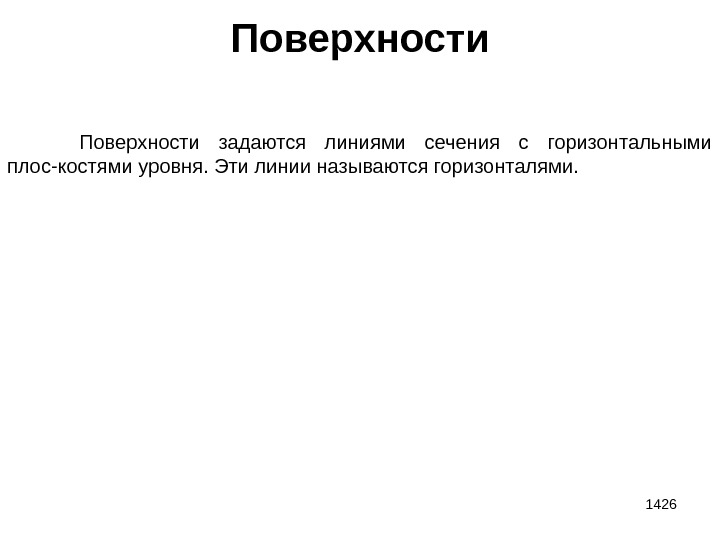 Поверхности

Поверхности задаются линиями сечения с горизонтальными плос-костями уровня. Эти линии называются горизонталями.

1426